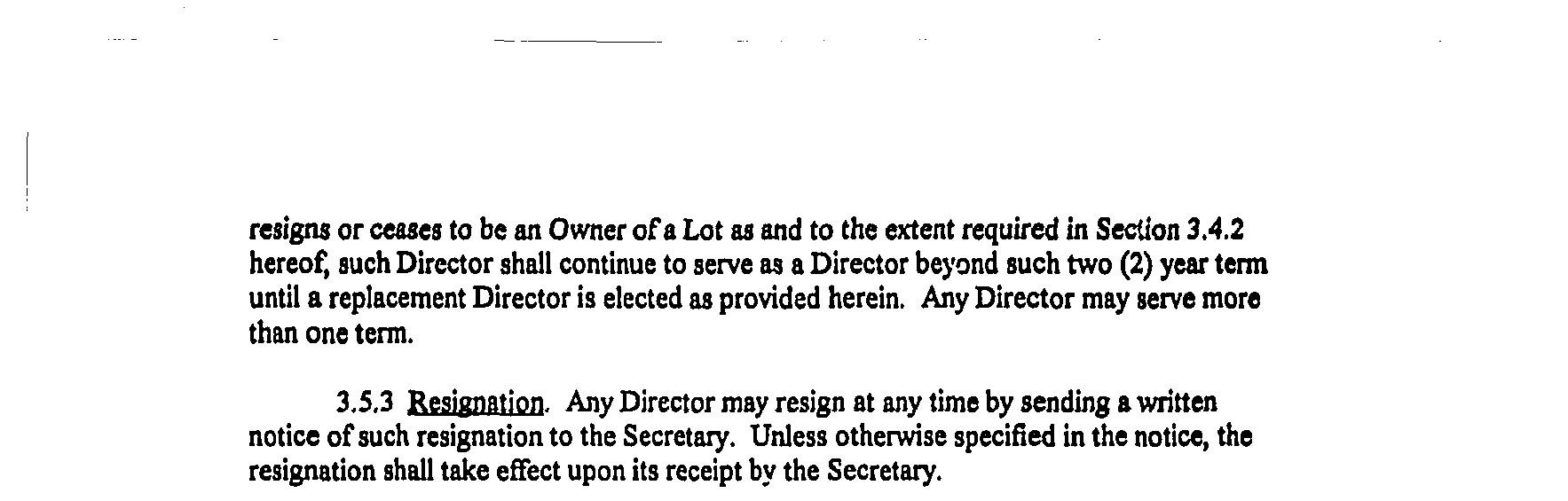 resigns or ceases to be an Owner of a Lot as and to the extent required in Section 3.4.2 hereof, such Director shall continue to serve as a Director beyond such two (2) year term until a replacement Director is elected as provided herein. Any Director may serve more than one term.

3.5.3 Resignation. Any Director may resign at any time by sending a written notice of such resignation to the Secretary. Unless otherwise specified in the notice, the resignation shall take effect upon its receipt by the Secretary.